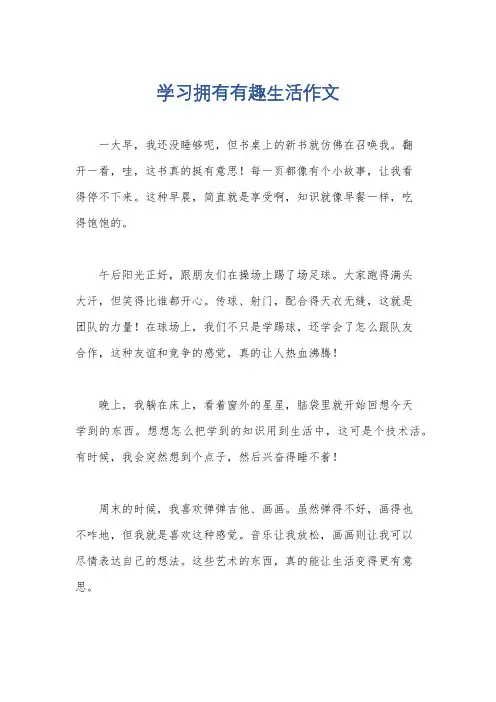 学习拥有有趣生活作文

一大早，我还没睡够呢，但书桌上的新书就仿佛在召唤我。翻开一看，哇，这书真的挺有意思！每一页都像有个小故事，让我看得停不下来。这种早晨，简直就是享受啊，知识就像早餐一样，吃得饱饱的。

午后阳光正好，跟朋友们在操场上踢了场足球。大家跑得满头大汗，但笑得比谁都开心。传球、射门，配合得天衣无缝，这就是团队的力量！在球场上，我们不只是学踢球，还学会了怎么跟队友合作，这种友谊和竞争的感觉，真的让人热血沸腾！

晚上，我躺在床上，看着窗外的星星，脑袋里就开始回想今天学到的东西。想想怎么把学到的知识用到生活中，这可是个技术活。有时候，我会突然想到个点子，然后兴奋得睡不着！

周末的时候，我喜欢弹弹吉他、画画。虽然弹得不好，画得也不咋地，但我就是喜欢这种感觉。音乐让我放松，画画则让我可以尽情表达自己的想法。这些艺术的东西，真的能让生活变得更有意思。